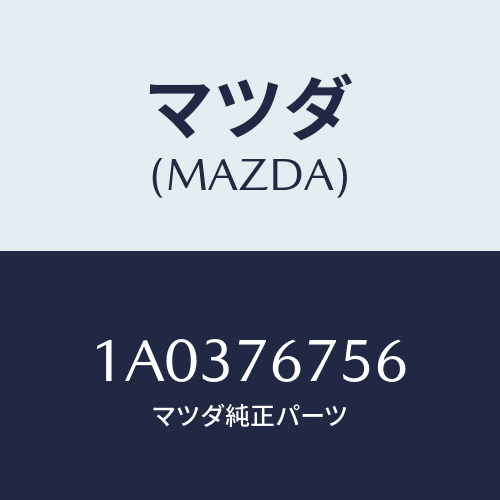 マツダ
(MAZDA)

1A0376756
マツダ純正パーツ